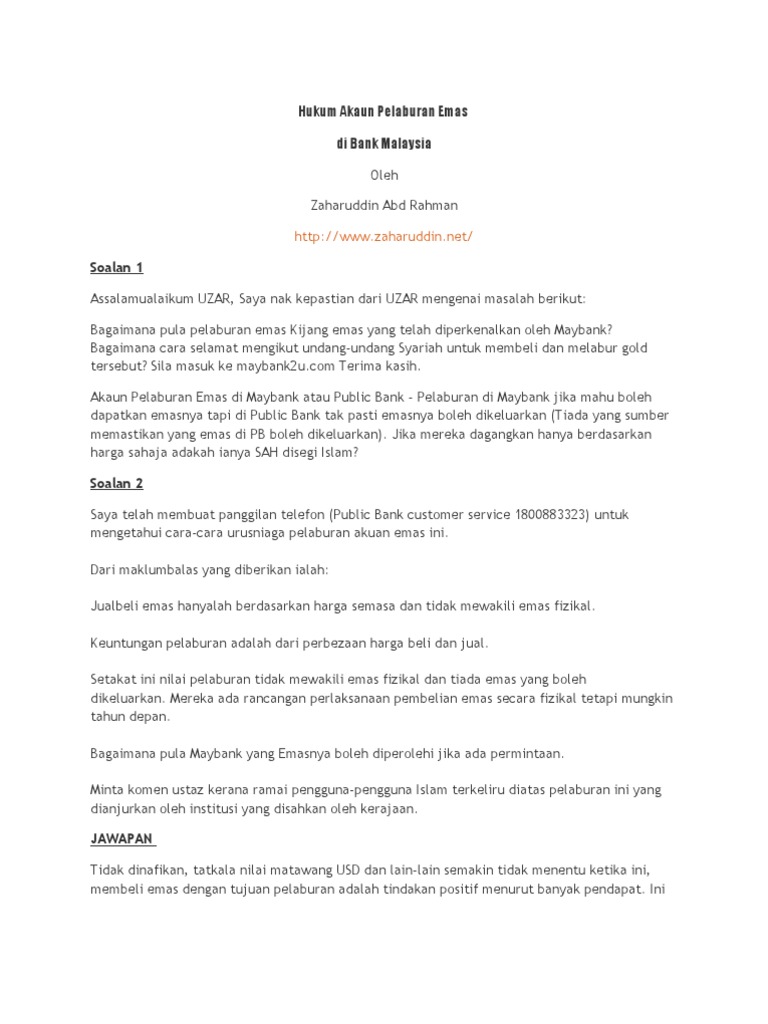 Hukum Akaun Pelaburan Emas

di Bank Malaysia

Oleh

Zaharuddin Abd Rahman

http://www.zaharuddin.net/

Soalan 1

Assalamualaikum UZAR, Saya nak kepastian dari UZAR mengenai masalah berikut:

Bagaimana pula pelaburan emas Kijang emas yang telah diperkenalkan oleh Maybank? Bagaimana cara selamat mengikut undang-undang Syariah untuk membeli dan melabur gold tersebut? Sila masuk ke maybank2u.com Terima kasih.

Akaun Pelaburan Emas di Maybank atau Public Bank - Pelaburan di Maybank jika mahu boleh dapatkan emasnya tapi di Public Bank tak pasti emasnya boleh dikeluarkan (Tiada yang sumber memastikan yang emas di PB boleh dikeluarkan). Jika mereka dagangkan hanya berdasarkan harga sahaja adakah ianya SAH disegi Islam?

Soalan 2

Saya telah membuat panggilan telefon (Public Bank customer service 1800883323) untuk mengetahui cara-cara urusniaga pelaburan akuan emas ini.

Dari maklumbalas yang diberikan ialah:

Jualbeli emas hanyalah berdasarkan harga semasa dan tidak mewakili emas fizikal.

Keuntungan pelaburan adalah dari perbezaan harga beli dan jual.

Setakat ini nilai pelaburan tidak mewakili emas fizikal dan tiada emas yang boleh dikeluarkan. Mereka ada rancangan perlaksanaan pembelian emas secara fizikal tetapi mungkin tahun depan.

Bagaimana pula Maybank yang Emasnya boleh diperolehi jika ada permintaan.

Minta komen ustaz kerana ramai pengguna-pengguna Islam terkeliru diatas pelaburan ini yang dianjurkan oleh institusi yang disahkan oleh kerajaan.

JAWAPAN

Tidak dinafikan, tatkala nilai matawang USD dan lain-lain semakin tidak menentu ketika ini, membeli emas dengan tujuan pelaburan adalah tindakan positif menurut banyak pendapat. Ini